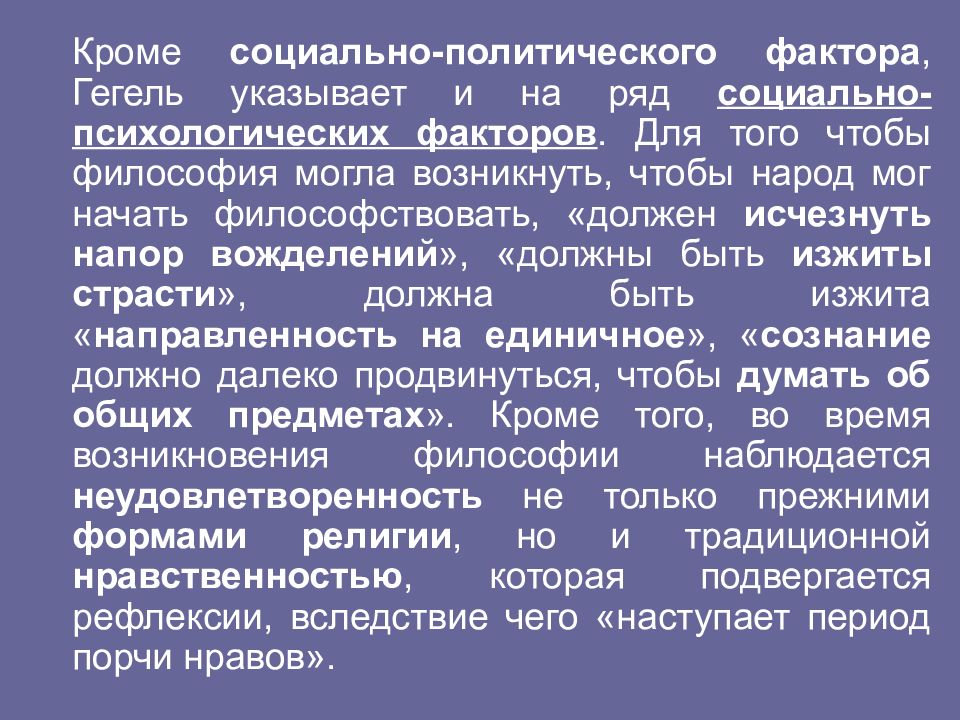 Кроме социально-политического фактора, Гегель указывает и на ряд социально-психологических факторов. Для того чтобы философия могла возникнуть, чтобы народ мог начать философствовать, «должен исчезнуть напор вожделений», «должны быть изжиты страсти», должна быть изжита «направленность на единичное», «сознание должно далеко продвинуться, чтобы думать об общих предметах». Кроме того, во время возникновения философии наблюдается неудовлетворенность не только прежними формами религии, но и традиционной нравственностью, которая подвергается рефлексии, вследствие чего «наступает период порчи нравов».